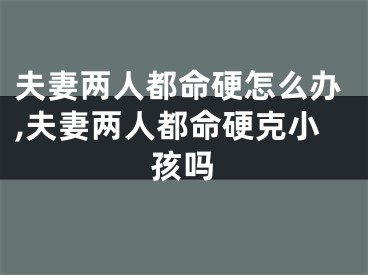 夫妻两人都命硬怎么办,夫妻两人都命硬克小孩吗